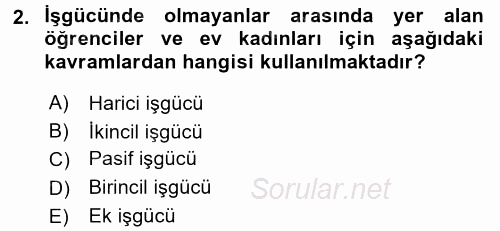 2. İşgücünde olmayanlar arasında yer alan öğrenciler ve ev kadınları için aşağıdaki kavramlardan hangisi kullanılmaktadır?

A) Harici işgücü
B) İkincil işgücü
C) Pasif işgücü
D) Birincil işgücü
E) Ek işgücü

Sorular.net